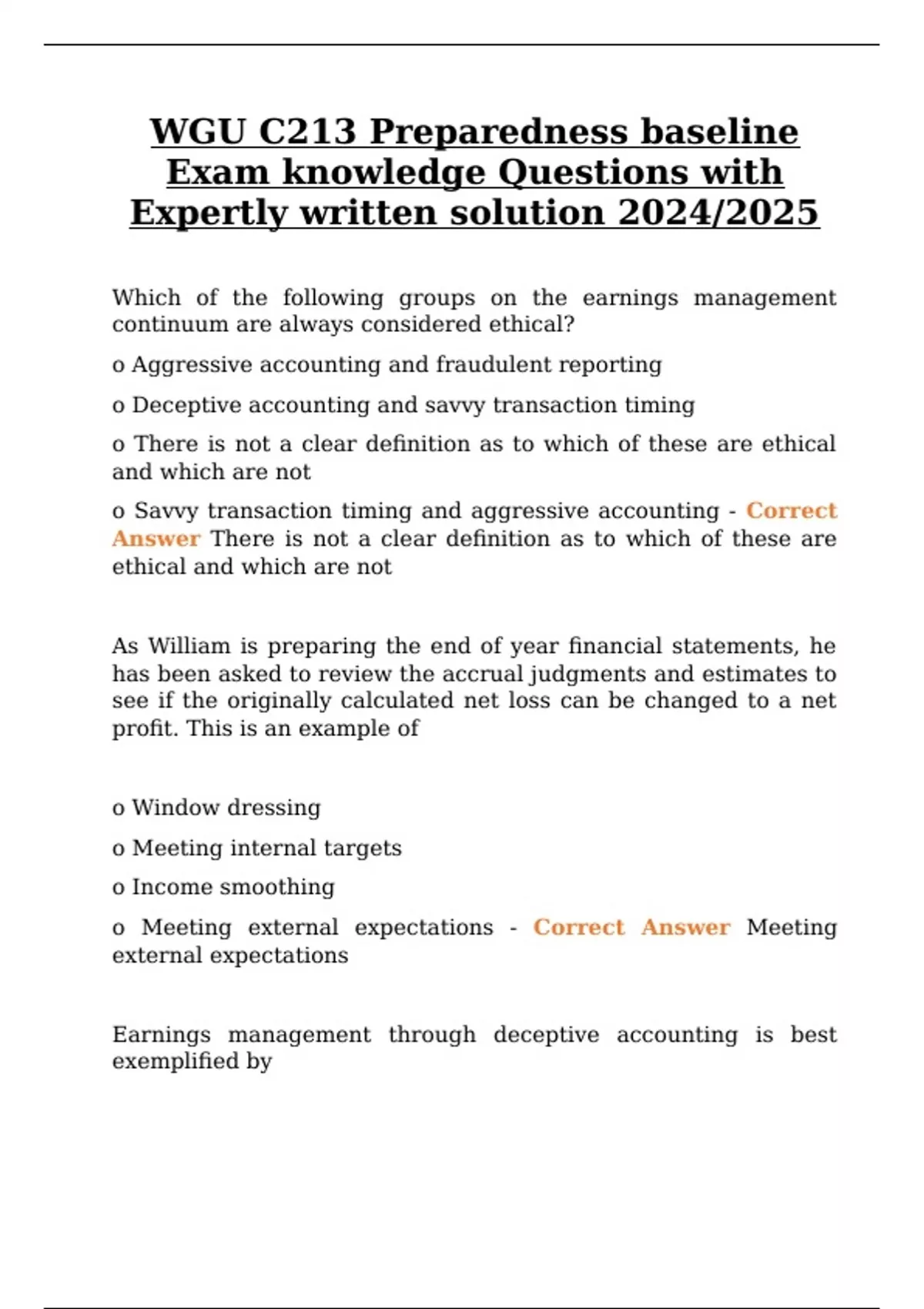 WGU C213 Preparedness baseline Exam knowledge Questions with Expertly written solution 2024/2025

Which of the following groups on the earnings management continuum are always considered ethical?

o Aggressive accounting and fraudulent reporting

o Deceptive accounting and savvy transaction timing

o There is not a clear definition as to which of these are ethical and which are not

o Savvy transaction timing and aggressive accounting - Correct Answer There is not a clear definition as to which of these are ethical and which are not

As William is preparing the end of year financial statements, he has been asked to review the accrual judgments and estimates to see if the originally calculated net loss can be changed to a net profit. This is an example of

o Window dressing

o Meeting internal targets

o Income smoothing

o Meeting external expectations - Correct Answer Meeting external expectations

Earnings management through deceptive accounting is best exemplified by